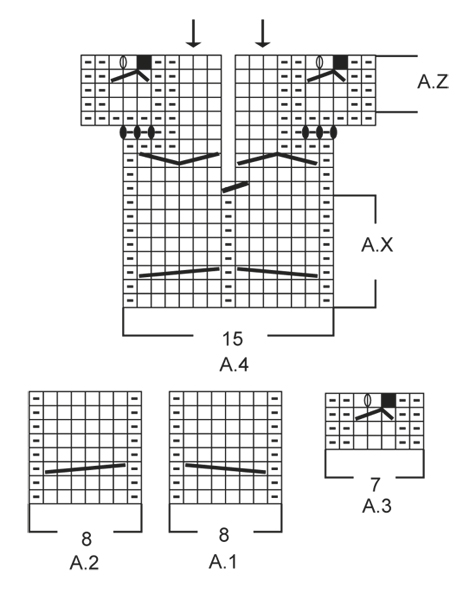 A.Z

A.X

15
A.4

8
A.2

8
A.1

7
A.3